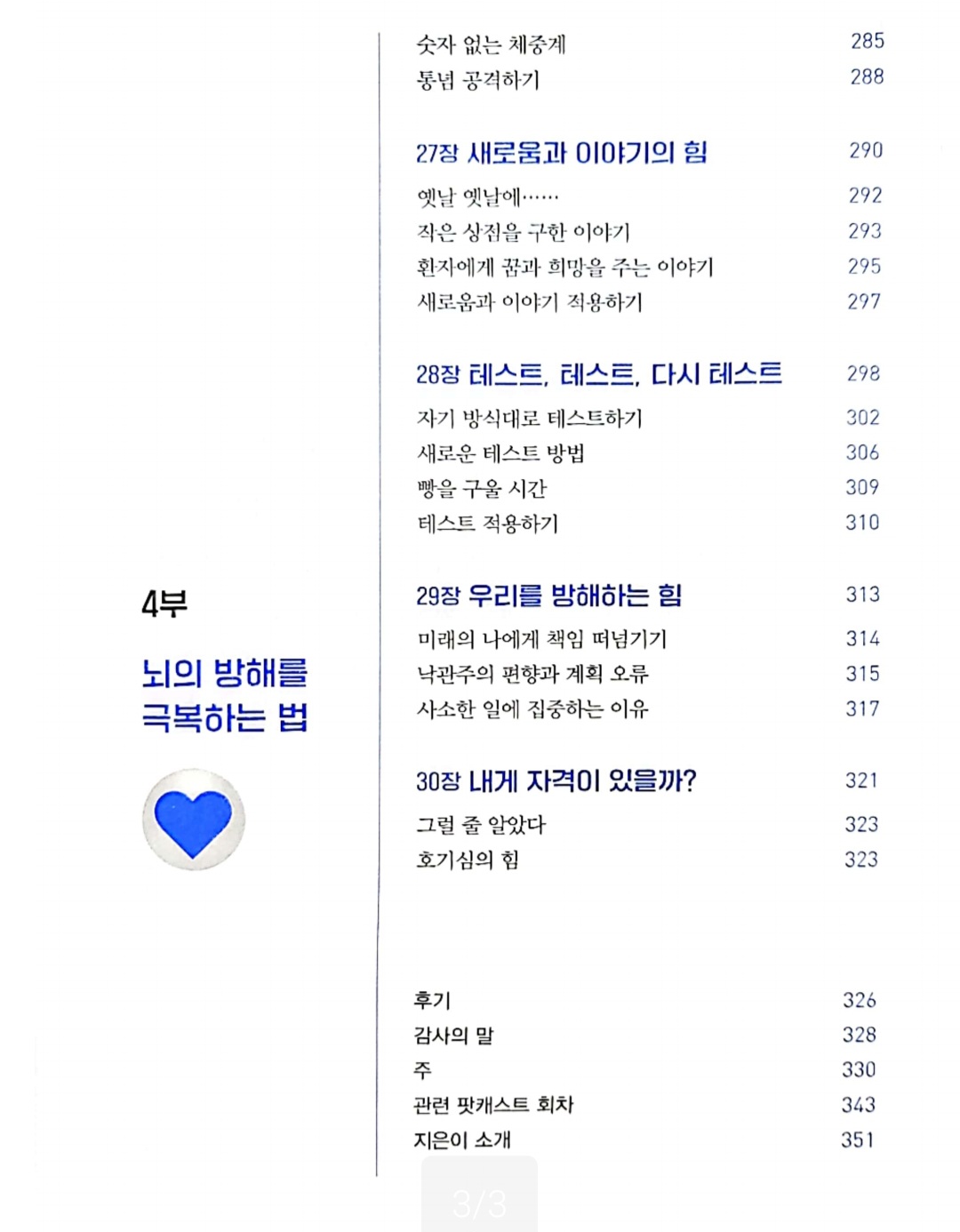 4부

뇌의 방해를 극복하는 법

숫자 없는 체중계 285
통념 공격하기 288

27장 새로움과 이야기의 힘 290

옛날 옛날에…… 292
작은 상점을 구한 이야기 293
환자에게 꿈과 희망을 주는 이야기 295
새로움과 이야기 적용하기 297

28장 테스트, 테스트, 다시 테스트 298

자기 방식대로 테스트하기 302
새로운 테스트 방법 306
빵을 구울 시간 309
테스트 적용하기 310

29장 우리를 방해하는 힘 313

미래의 나에게 책임 떠넘기기 314
낙관주의 편향과 계획 오류 315
사소한 일에 집중하는 이유 317

30장 내게 자격이 있을까? 321

그럴 줄 알았다 323
호기심의 힘 323

후기 326
감사의 말 328
주 330
관련 팟캐스트 회차 343
지은이 소개 351

3/3